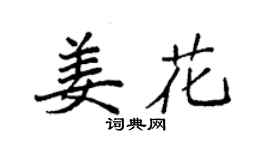 姜花

词典网